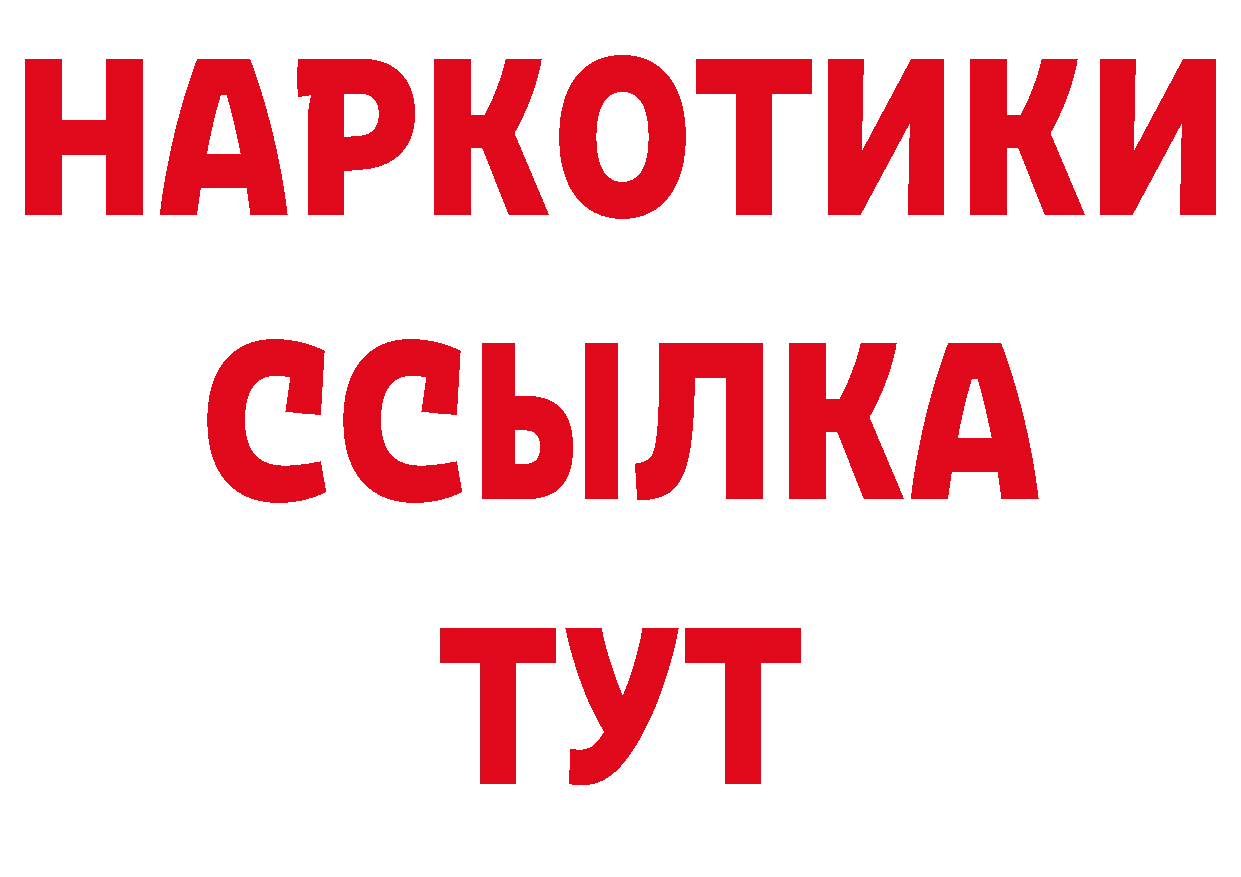 НАРКОТИКИ
ССЫЛКА
ТУТ